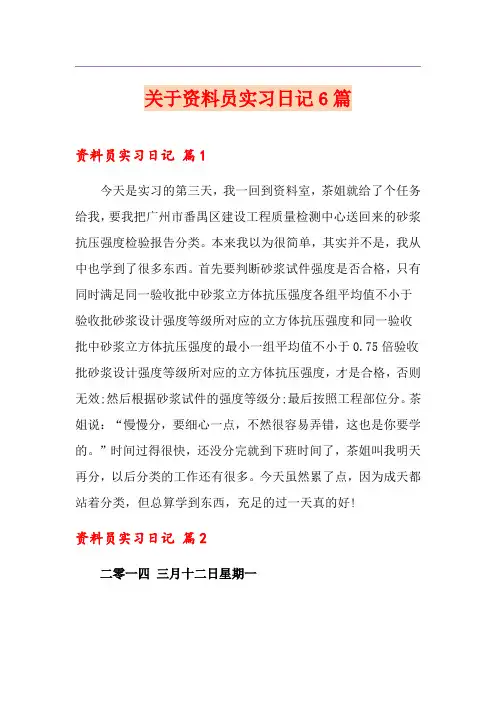 关于资料员实习日记6篇

资料员实习日记 篇1

今天是实习的第三天，我一回到资料室，茶姐就给了个任务给我，要我把广州市番禺区建设工程质量检测中心送回来的砂浆抗压强度检验报告分类。本来我以为很简单，其实并不是，我从中也学到了很多东西。首先要判断砂浆试件强度是否合格，只有同时满足同一验收批中砂浆立方体抗压强度各组平均值不小于验收批砂浆设计强度等级所对应的立方体抗压强度和同一验收批中砂浆立方体抗压强度的最小一组平均值不小于0.75倍验收批砂浆设计强度等级所对应的立方体抗压强度，才是合格，否则无效;然后根据砂浆试件的强度等级分;最后按照工程部位分。茶姐说：“慢慢分，要细心一点，不然很容易弄错，这也是你要学的。”时间过得很快，还没分完就到下班时间了，茶姐叫我明天再分，以后分类的工作还有很多。今天虽然累了点，因为成天都站着分类，但总算学到东西，充足的过一天真的好!

资料员实习日记 篇2

二零一四 三月十二日星期一